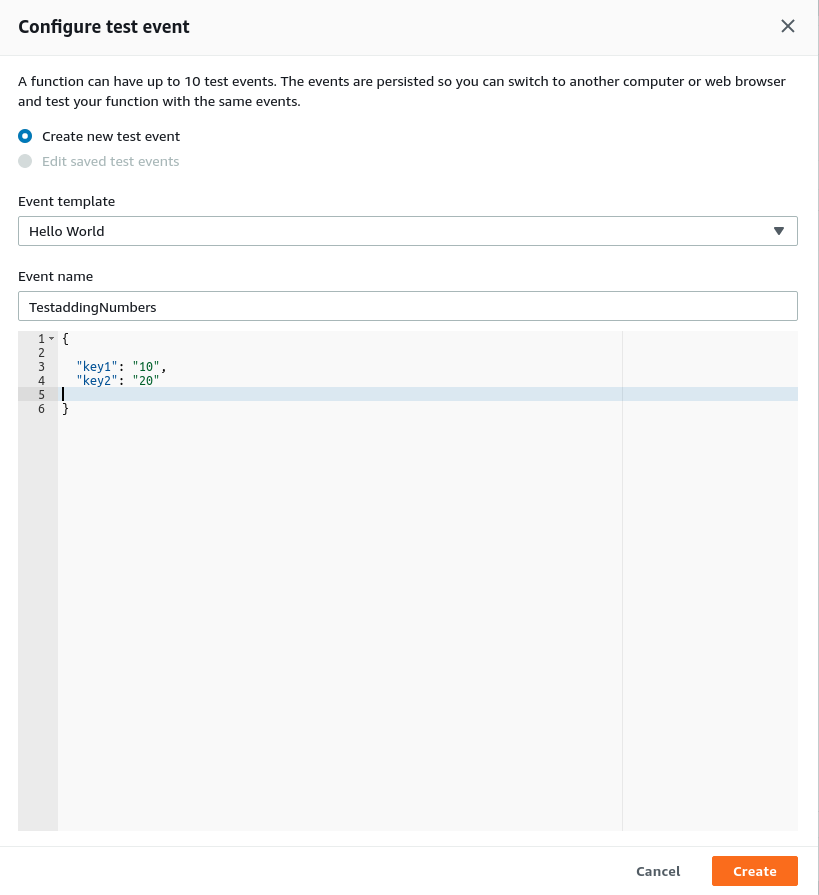 Configure test event

A function can have up to 10 test events. The events are persisted so you can switch to another computer or web browser and test your function with the same events.

Create new test event

Edit saved test events

Event template

Hello World

Event name

TestaddingNumbers

1 {
2
3   "key1": "10",
4   "key2": "20"
5
6 }

Cancel

Create